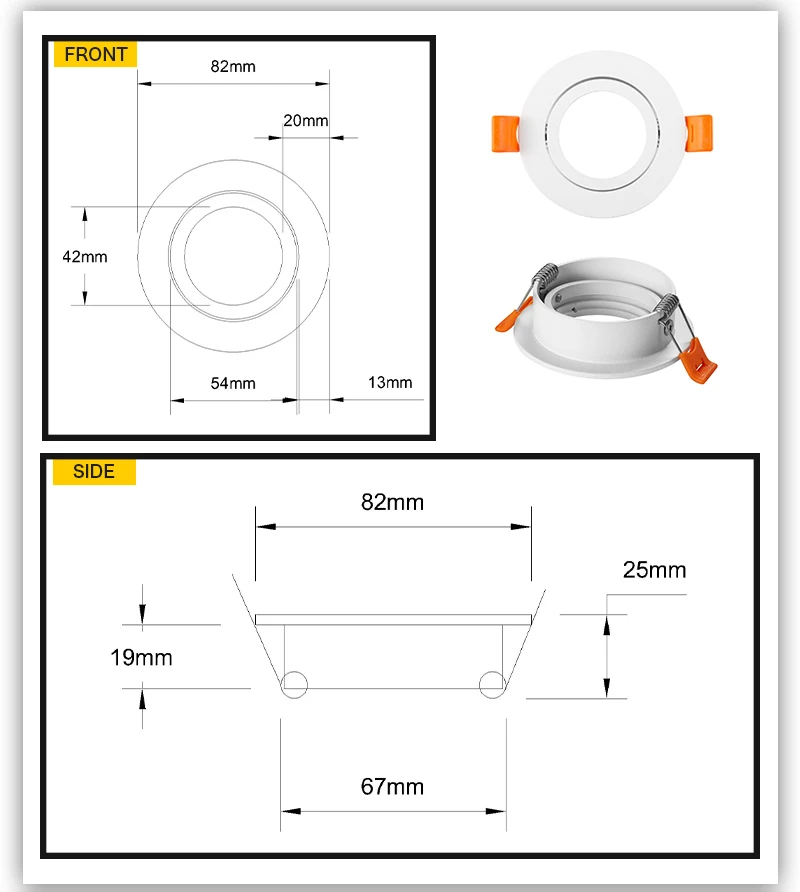 FRONT
82mm
20mm
42mm
54mm
13mm

SIDE
82mm
25mm
19mm
67mm